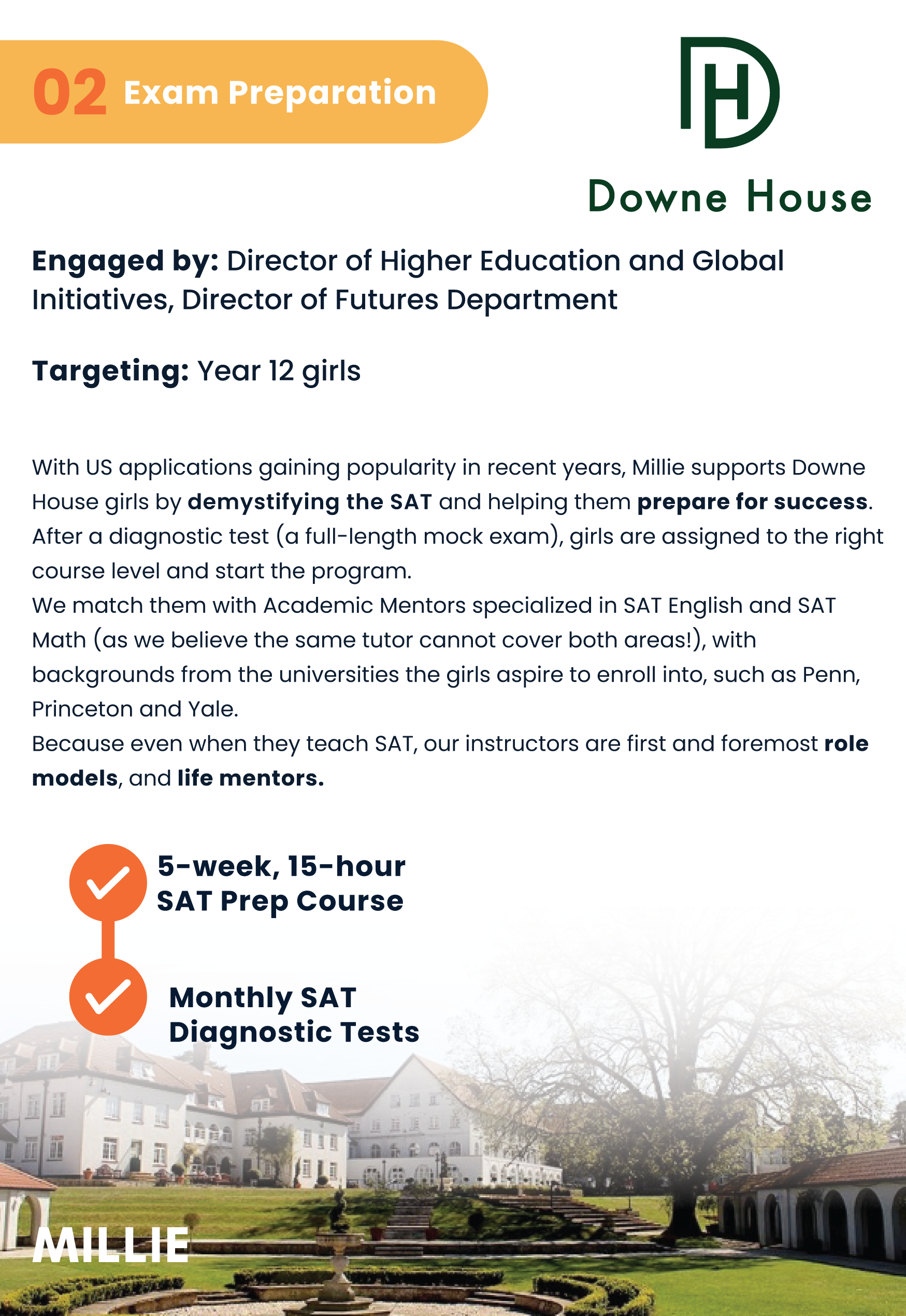 02 Exam Preparation

DH

Downe House

Engaged by: Director of Higher Education and Global Initiatives, Director of Futures Department

Targeting: Year 12 girls

With US applications gaining popularity in recent years, Millie supports Downe House girls by demystifying the SAT and helping them prepare for success. After a diagnostic test (a full-length mock exam), girls are assigned to the right course level and start the program.
We match them with Academic Mentors specialized in SAT English and SAT Math (as we believe the same tutor cannot cover both areas!), with backgrounds from the universities the girls aspire to enroll into, such as Penn, Princeton and Yale.
Because even when they teach SAT, our instructors are first and foremost role models, and life mentors.

5-week, 15-hour SAT Prep Course

Monthly SAT Diagnostic Tests

MILLIE